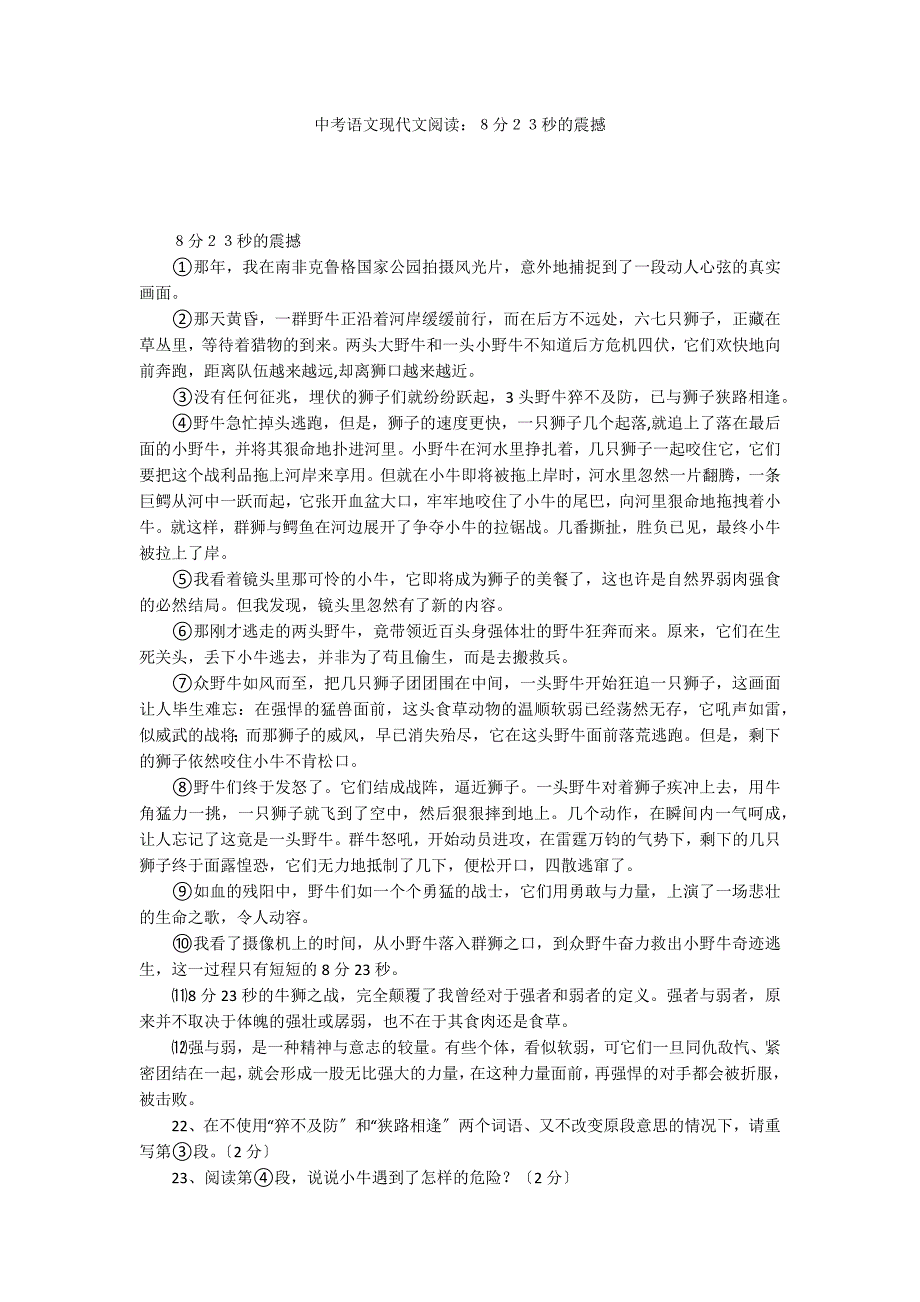 中考语文现代文阅读：8分23秒的震撼

8分23秒的震撼

①那年，我在南非克鲁格国家公园拍摄风光片，意外地捕捉到了一段动人心弦的真实画面。

②那天黄昏，一群野牛正沿着河岸缓缓前行，而在后方不远处，六七只狮子，正藏在草丛里，等待着猎物的到来。两头大野牛和一头小野牛不知道后方危机四伏，它们欢快地向前奔跑，距离队伍越来越远,却离狮口越来越近。

③没有任何征兆，埋伏的狮子们就纷纷跃起，3头野牛猝不及防，已与狮子狭路相逢。

④野牛急忙掉头逃跑，但是，狮子的速度更快，一只狮子几个起落,就追上了落在最后面的小野牛，并将其狠命地扑进河里。小野牛在河水里挣扎着，几只狮子一起咬住它，它们要把这个战利品拖上河岸来享用。但就在小牛即将被拖上岸时，河水里忽然一片翻腾，一条巨鳄从河中一跃而起，它张开血盆大口，牢牢地咬住了小牛的尾巴，向河里狠命地拖拽着小牛。就这样，群狮与鳄鱼在河边展开了争夺小牛的拉锯战。几番撕扯，胜负已见，最终小牛被拉上了岸。

⑤我看着镜头里那可怜的小牛，它即将成为狮子的美餐了，这也许是自然界弱肉强食的必然结局。但我发现，镜头里忽然有了新的内容。

⑥那刚才逃走的两头野牛，竟带领近百头身强体壮的野牛狂奔而来。原来，它们在生死关头，丢下小牛逃去，并非为了苟且偷生，而是去搬救兵。

⑦众野牛如风而至，把几只狮子团团围在中间，一头野牛开始狂追一只狮子，这画面让人毕生难忘：在强悍的猛兽面前，这头食草动物的温顺软弱已经荡然无存，它吼声如雷，似威武的战将;而那狮子的威风，早已消失殆尽，它在这头野牛面前落荒逃跑。但是，剩下的狮子依然咬住小牛不肯松口。

⑧野牛们终于发怒了。它们结成战阵，逼近狮子。一头野牛对着狮子疾冲上去，用牛角猛力一挑，一只狮子就飞到了空中，然后狠狠摔到地上。几个动作，在瞬间内一气呵成，让人忘记了这竟是一头野牛。群牛怒吼，开始动员进攻，在雷霆万钧的气势下，剩下的几只狮子终于面露惶恐，它们无力地抵制了几下，便松开口，四散逃窜了。

⑨如血的残阳中，野牛们如一个个勇猛的战士，它们用勇敢与力量，上演了一场悲壮的生命之歌，令人动容。

⑩我看了摄像机上的时间，从小野牛落入群狮之口，到众野牛奋力救出小野牛奇迹逃生，这一过程只有短短的8分23秒。

⑾8分23秒的牛狮之战，完全颠覆了我曾经对于强者和弱者的定义。强者与弱者，原来并不取决于体魄的强壮或孱弱，也不在于其食肉还是食草。

⑿强与弱，是一种精神与意志的较量。有些个体，看似软弱，可它们一旦同仇敌忾、紧密团结在一起，就会形成一股无比强大的力量，在这种力量面前，再强悍的对手都会被折服，被击败。

22、在不使用“猝不及防〞和“狭路相逢〞两个词语、又不改变原段意思的情况下，请重写第③段。〔2分〕

23、阅读第④段，说说小牛遇到了怎样的危险？〔2分〕